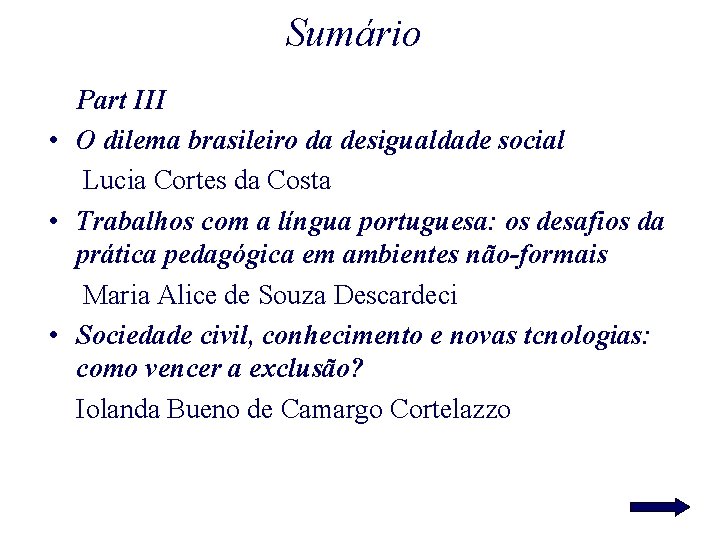 Sumário

Part III

• O dilema brasileiro da desigualdade social

Lucia Cortes da Costa

• Trabalhos com a língua portuguesa: os desafios da prática pedagógica em ambientes não-formais

Maria Alice de Souza Descardeci

• Sociedade civil, conhecimento e novas tcnologias: como vencer a exclusão?

Iolanda Bueno de Camargo Cortelazzo